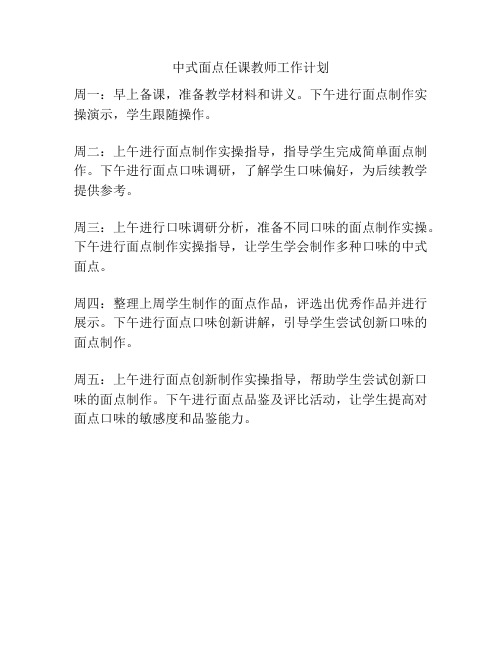 中式面点任课教师工作计划

周一：早上备课，准备教学材料和讲义。下午进行面点制作实操演示，学生跟随操作。

周二：上午进行面点制作实操指导，指导学生完成简单面点制作。下午进行面点口味调研，了解学生口味偏好，为后续教学提供参考。

周三：上午进行口味调研分析，准备不同口味的面点制作实操。下午进行面点制作实操指导，让学生学会制作多种口味的中式面点。

周四：整理上周学生制作的面点作品，评选出优秀作品并进行展示。下午进行面点口味创新讲解，引导学生尝试创新口味的面点制作。

周五：上午进行面点创新制作实操指导，帮助学生尝试创新口味的面点制作。下午进行面点品鉴及评比活动，让学生提高对面点口味的敏感度和品鉴能力。